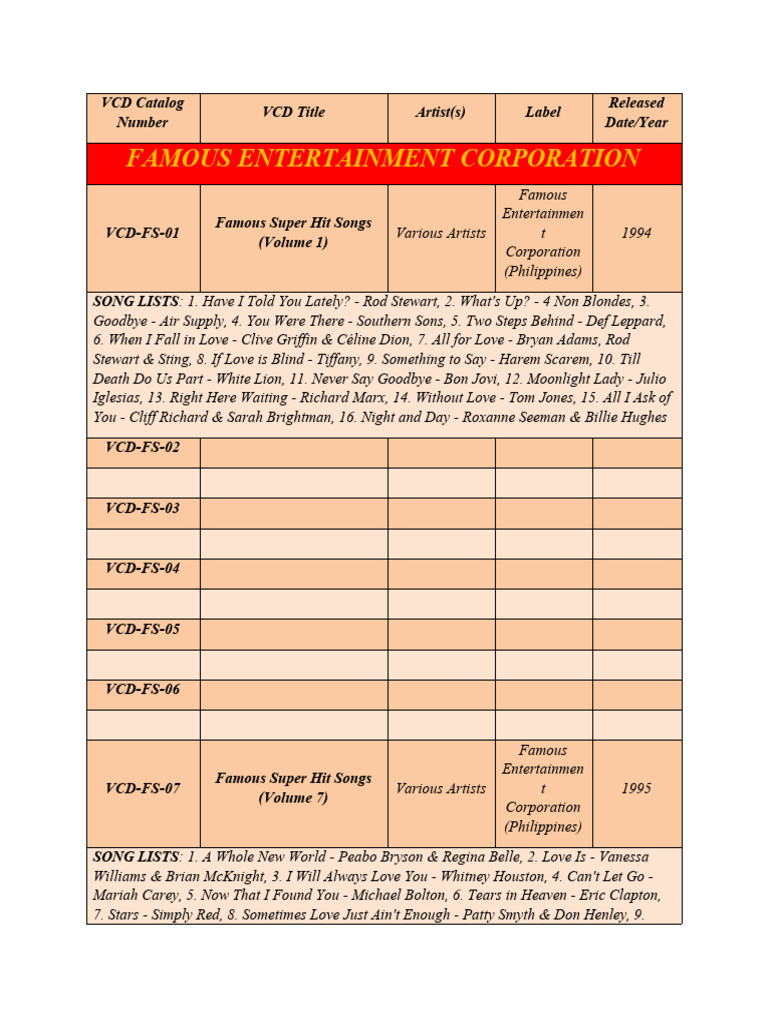 | VCD Catalog Number | VCD Title | Artist(s) | Label | Released Date/Year |
|---|---|---|---|---|
| FAMOUS ENTERTAINMENT CORPORATION | | | | |
| VCD-FS-01 | Famous Super Hit Songs (Volume 1) | Various Artists | Famous Entertainment Corporation (Philippines) | 1994 |
| SONG LISTS: 1. Have I Told You Lately? - Rod Stewart, 2. What's Up? - 4 Non Blondes, 3. Goodbye - Air Supply, 4. You Were There - Southern Sons, 5. Two Steps Behind - Def Leppard, 6. When I Fall in Love - Clive Griffin & Céline Dion, 7. All for Love - Bryan Adams, Rod Stewart & Sting, 8. If Love is Blind - Tiffany, 9. Something to Say - Harem Scarem, 10. Till Death Do Us Part - White Lion, 11. Never Say Goodbye - Bon Jovi, 12. Moonlight Lady - Julio Iglesias, 13. Right Here Waiting - Richard Marx, 14. Without Love - Tom Jones, 15. All I Ask of You - Cliff Richard & Sarah Brightman, 16. Night and Day - Roxanne Seeman & Billie Hughes | | | | |
| VCD-FS-02 | | | | |
| | | | | |
| VCD-FS-03 | | | | |
| | | | | |
| VCD-FS-04 | | | | |
| | | | | |
| VCD-FS-05 | | | | |
| | | | | |
| VCD-FS-06 | | | | |
| | | | | |
| VCD-FS-07 | Famous Super Hit Songs (Volume 7) | Various Artists | Famous Entertainment Corporation (Philippines) | 1995 |
| SONG LISTS: 1. A Whole New World - Peabo Bryson & Regina Belle, 2. Love Is - Vanessa Williams & Brian McKnight, 3. I Will Always Love You - Whitney Houston, 4. Can't Let Go - Mariah Carey, 5. Now That I Found You - Michael Bolton, 6. Tears in Heaven - Eric Clapton, 7. Stars - Simply Red, 8. Sometimes Love Just Ain't Enough - Patty Smyth & Don Henley, 9. | | | | |